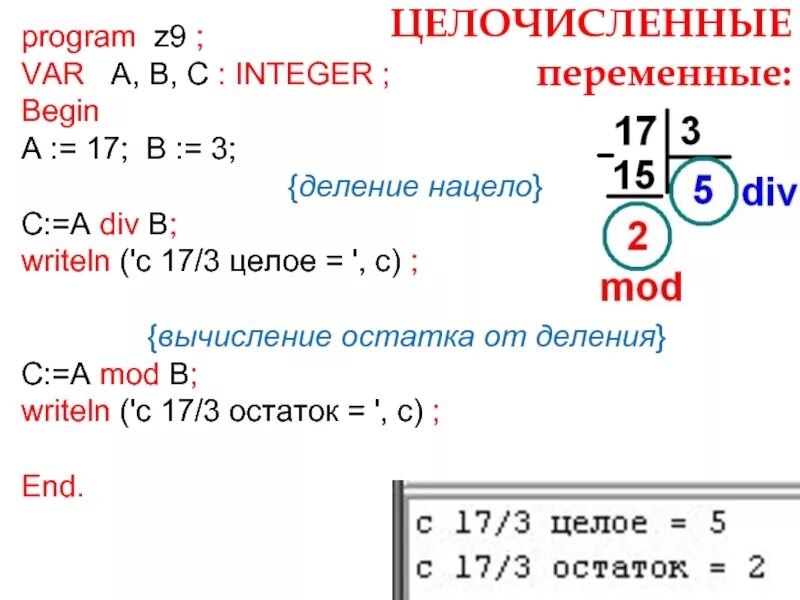 ЦЕЛОЧИСЛЕННЫЕ
переменные:

program z9 ;
VAR A, B, C : INTEGER ;
Begin
A := 17; B := 3;
{деление нацело}
C:=A div B;
writeln ('с 17/3 целое = ', c) ;

{вычисление остатка от деления}
C:=A mod B;
writeln ('с 17/3 остаток = ', c) ;

End.

17 3
-
15 5 div
2
mod

с 17/3 целое = 5
с 17/3 остаток = 2